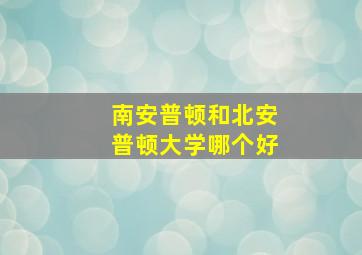 南安普顿和北安普顿大学哪个好